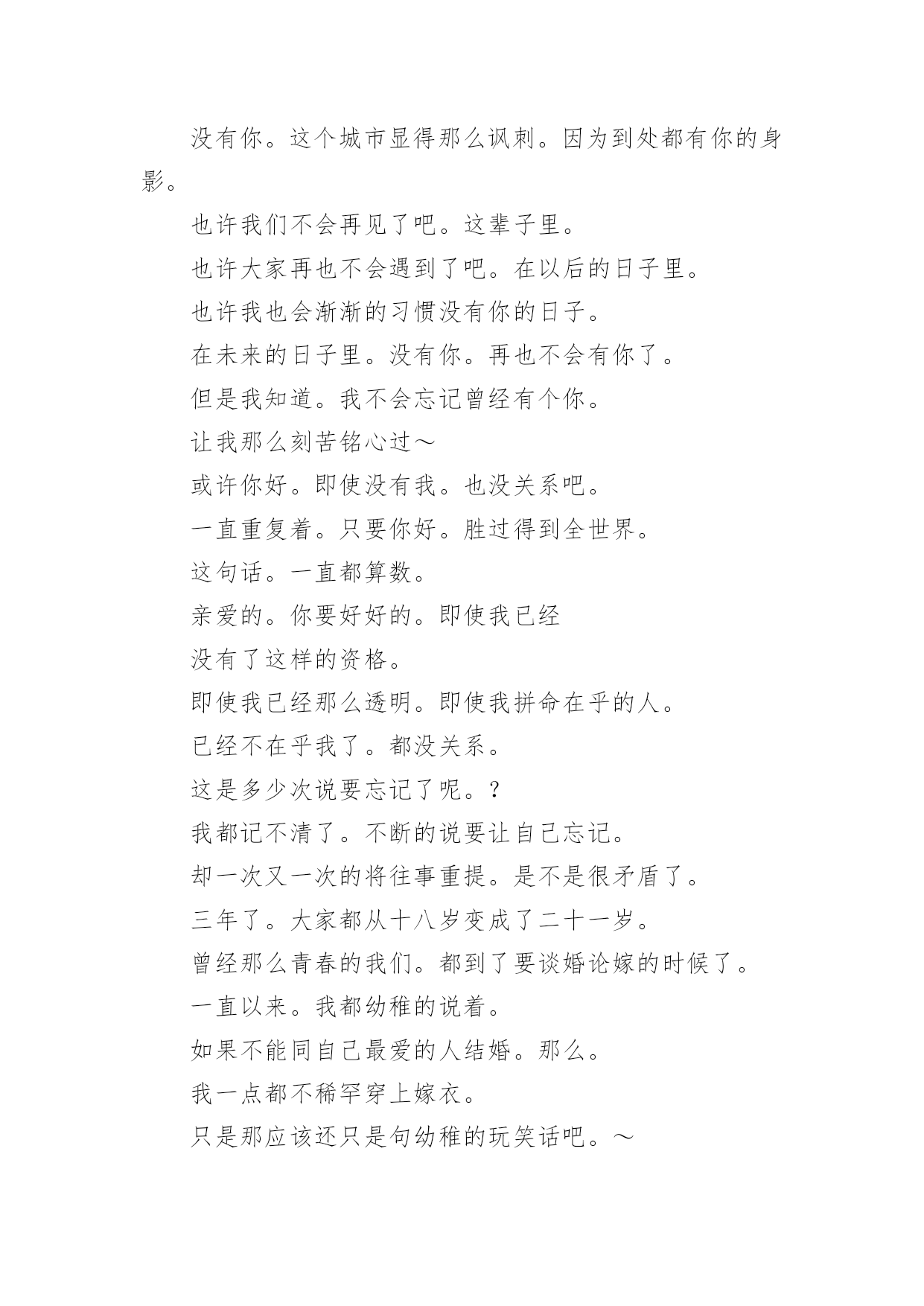 没有你。这个城市显得那么讽刺。因为到处都有你的身影。

也许我们不会再见了吧。这辈子里。

也许大家再也不会遇到了吧。在以后的日子里。

也许我也会渐渐的习惯没有你的日子。

在未来的日子里。没有你。再也不会有你了。

但是我知道。我不会忘记曾经有个你。

让我那么刻苦铭心过～

或许你好。即使没有我。也没关系吧。

一直重复着。只要你好。胜过得到全世界。

这句话。一直都算数。

亲爱的。你要好好的。即使我已经

没有了这样的资格。

即使我已经那么透明。即使我拼命在乎的人。

已经不在乎我了。都没关系。

这是多少次说要忘记了呢。？

我都记不清了。不断的说要让自己忘记。

却一次又一次的将往事重提。是不是很矛盾了。

三年了。大家都从十八岁变成了二十一岁。

曾经那么青春的我们。都到了要谈婚论嫁的时候了。

一直以来。我都幼稚的说着。

如果不能同自己最爱的人结婚。那么。

我一点都不稀罕穿上嫁衣。

只是那应该还只是句幼稚的玩笑话吧。～